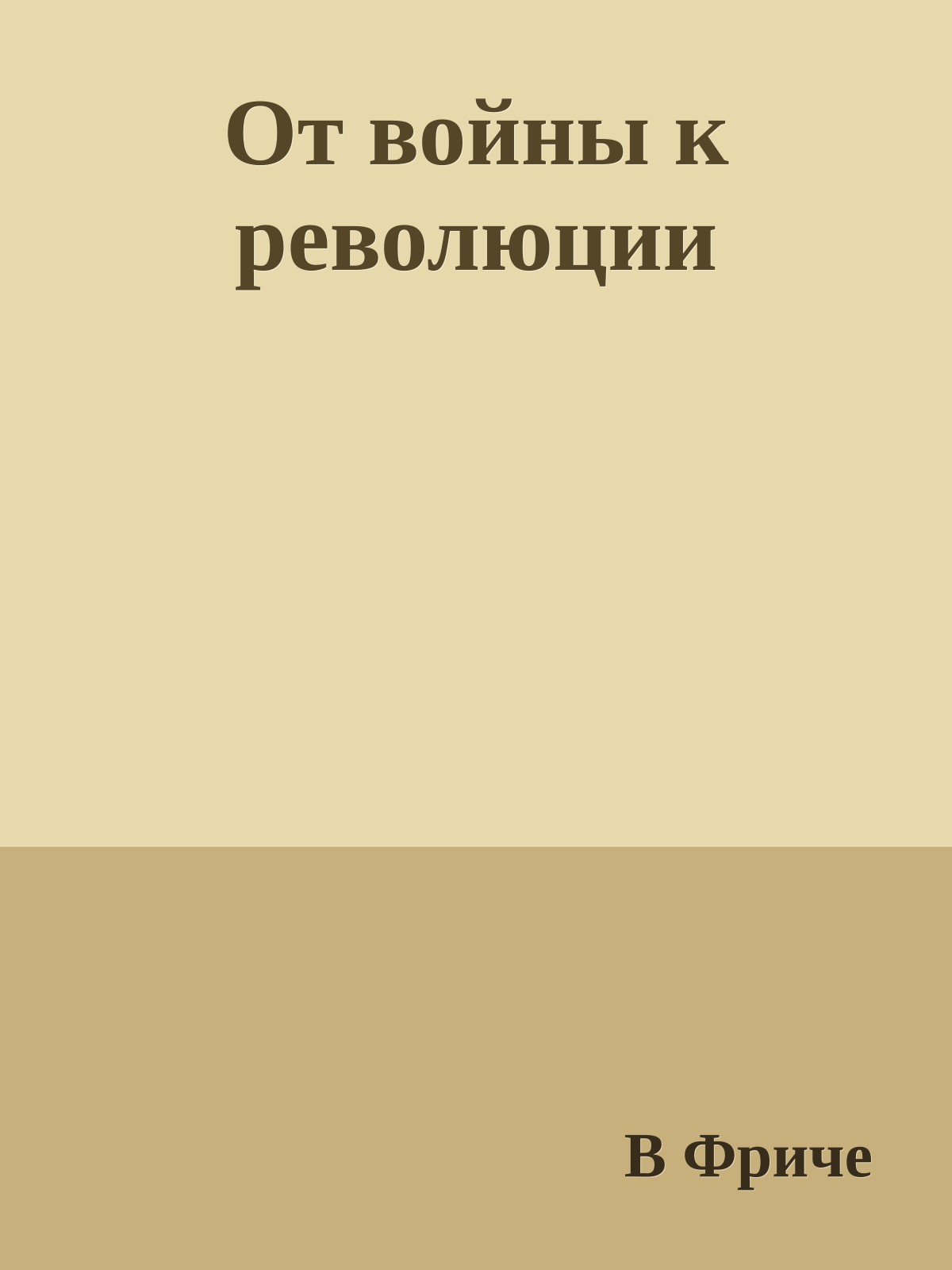 От войны к революции

В Фриче